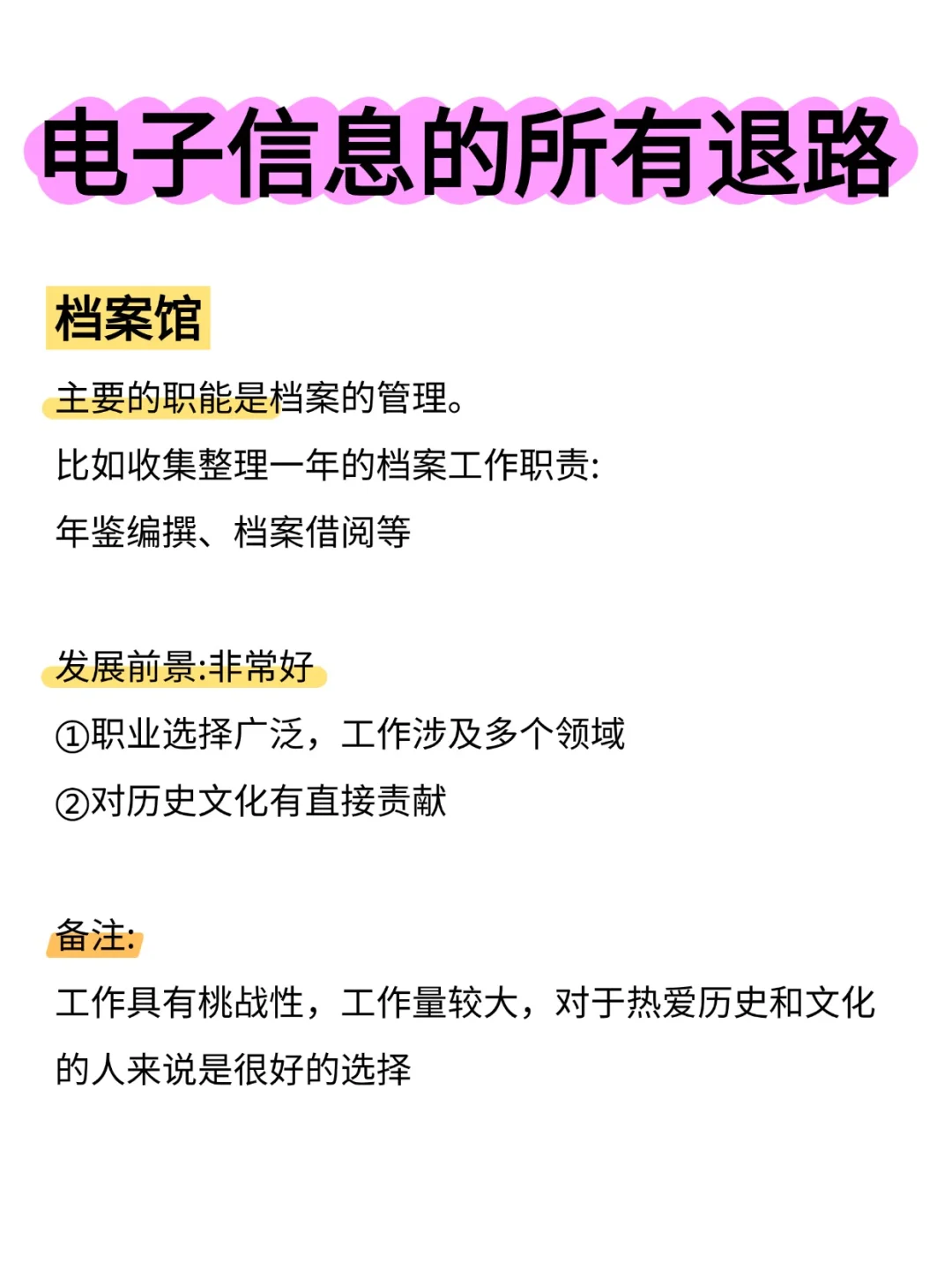 电子信息的所有退路

档案馆

主要的职能是档案的管理。
比如收集整理一年的档案工作职责:
年鉴编撰、档案借阅等

发展前景:非常好
①职业选择广泛，工作涉及多个领域
②对历史文化有直接责献

备注:
工作具有桃战性，工作量较大，对于热爱历史和文化的人来说是很好的选择